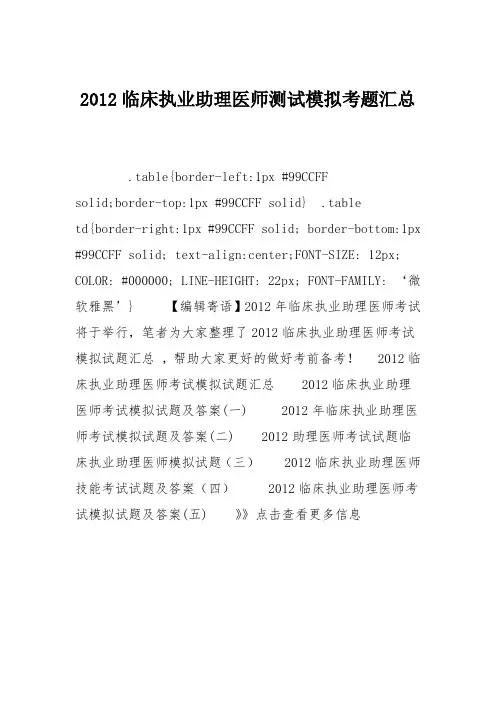 2012 临床执业助理医师测试模拟考题汇总

.table{border-left:1px #99CCFF solid;border-top:1px #99CCFF solid} .table td{border-right:1px #99CCFF solid; border-bottom:1px #99CCFF solid; text-align:center;FONT-SIZE: 12px; COLOR: #000000; LINE-HEIGHT: 22px; FONT-FAMILY: ‘微软雅黑’} 【编辑寄语】2012 年临床执业助理医师考试将于举行，笔者为大家整理了 2012 临床执业助理医师考试模拟试题汇总 ，帮助大家更好的做好考前备考！ 2012 临床执业助理医师考试模拟试题汇总 2012 临床执业助理医师考试模拟试题及答案(一) 2012 年临床执业助理医师考试模拟试题及答案(二) 2012 助理医师考试试题临床执业助理医师模拟试题（三） 2012 临床执业助理医师技能考试试题及答案（四） 2012 临床执业助理医师考试模拟试题及答案(五) 》》点击查看更多信息